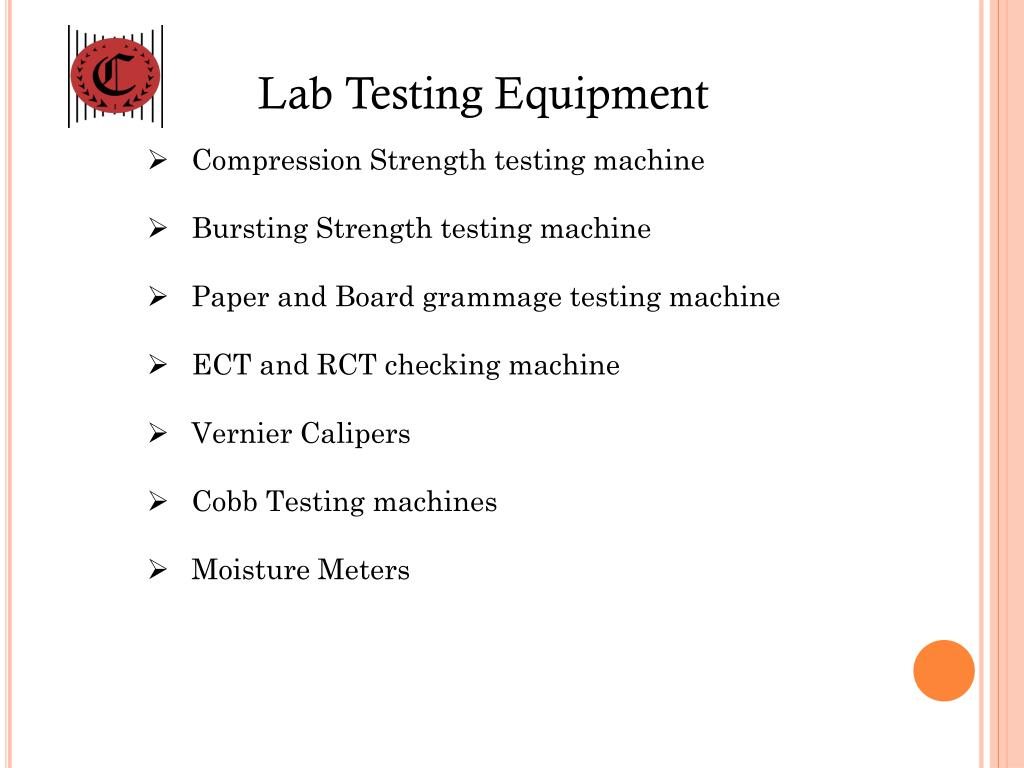 C

Lab Testing Equipment

➢ Compression Strength testing machine

➢ Bursting Strength testing machine

➢ Paper and Board grammage testing machine

➢ ECT and RCT checking machine

➢ Vernier Calipers

➢ Cobb Testing machines

➢ Moisture Meters